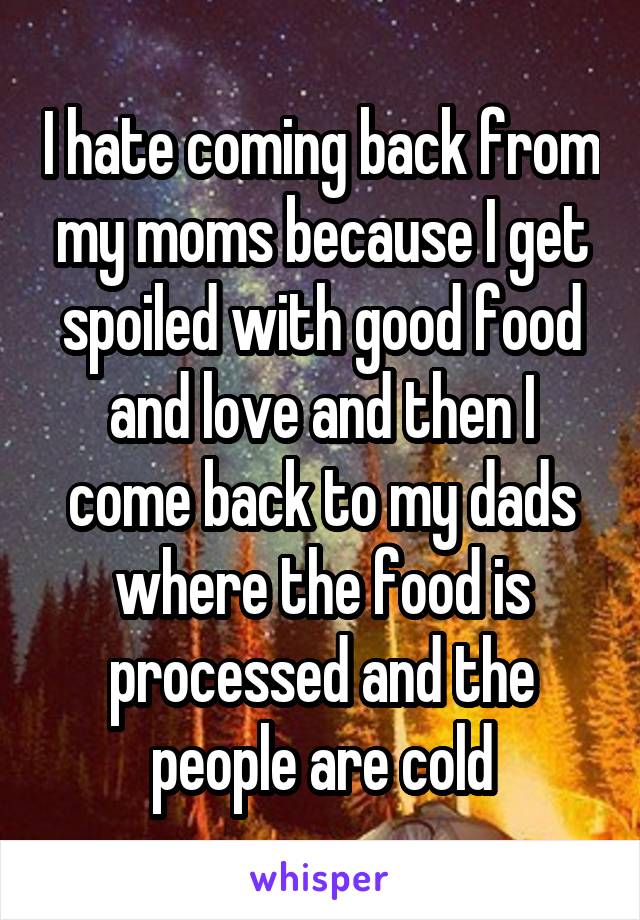 I hate coming back from my moms because I get spoiled with good food and love and then I come back to my dads where the food is processed and the people are cold

whisper